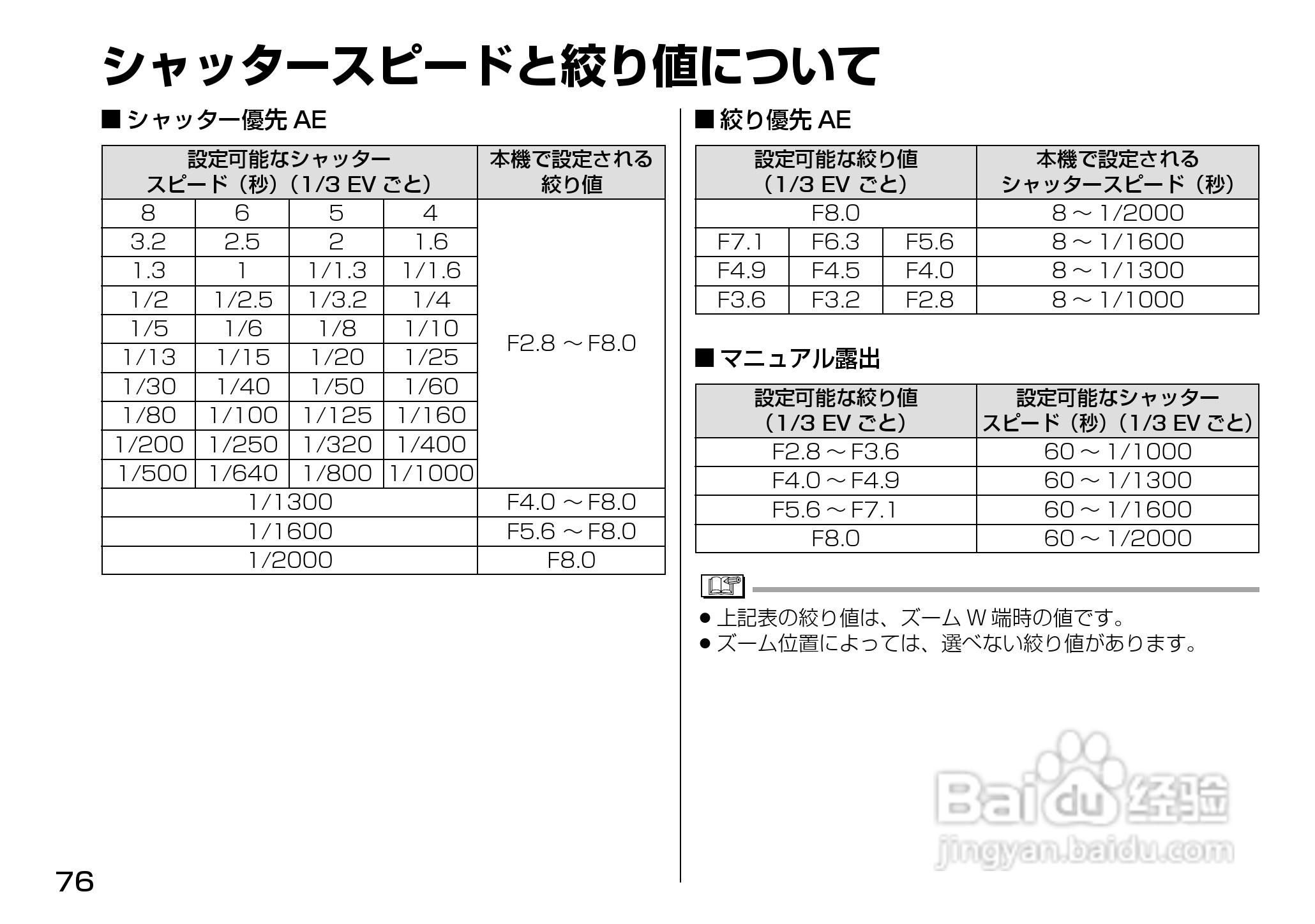 シャッタースピードと絞り値について

■ シャッター優先 AE

| 設定可能なシャッタースピード（秒）（1/3 EV ごと） | | | | 本機で設定される絞り値 |
|---|---|---|---|---|
| 8 | 6 | 5 | 4 | F2.8 ～ F8.0 |
| 3.2 | 2.5 | 2 | 1.6 | |
| 1.3 | 1 | 1/1.3 | 1/1.6 | |
| 1/2 | 1/2.5 | 1/3.2 | 1/4 | |
| 1/5 | 1/6 | 1/8 | 1/10 | |
| 1/13 | 1/15 | 1/20 | 1/25 | |
| 1/30 | 1/40 | 1/50 | 1/60 | |
| 1/80 | 1/100 | 1/125 | 1/160 | |
| 1/200 | 1/250 | 1/320 | 1/400 | |
| 1/500 | 1/640 | 1/800 | 1/1000 | |
| 1/1300 | | | | F4.0 ～ F8.0 |
| 1/1600 | | | | F5.6 ～ F8.0 |
| 1/2000 | | | | F8.0 |

■ 絞り優先 AE

| 設定可能な絞り値（1/3 EV ごと） | | | 本機で設定されるシャッタースピード（秒） |
|---|---|---|---|
| F8.0 | | | 8 ～ 1/2000 |
| F7.1 | F6.3 | F5.6 | 8 ～ 1/1600 |
| F4.9 | F4.5 | F4.0 | 8 ～ 1/1300 |
| F3.6 | F3.2 | F2.8 | 8 ～ 1/1000 |

■ マニュアル露出

| 設定可能な絞り値（1/3 EV ごと） | 設定可能なシャッタースピード（秒）（1/3 EV ごと） |
|---|---|
| F2.8 ～ F3.6 | 60 ～ 1/1000 |
| F4.0 ～ F4.9 | 60 ～ 1/1300 |
| F5.6 ～ F7.1 | 60 ～ 1/1600 |
| F8.0 | 60 ～ 1/2000 |

● 上記表の絞り値は、ズーム W 端時の値です。
● ズーム位置によっては、選べない絞り値があります。

Baidu 经验
jingyan.baidu.com

76